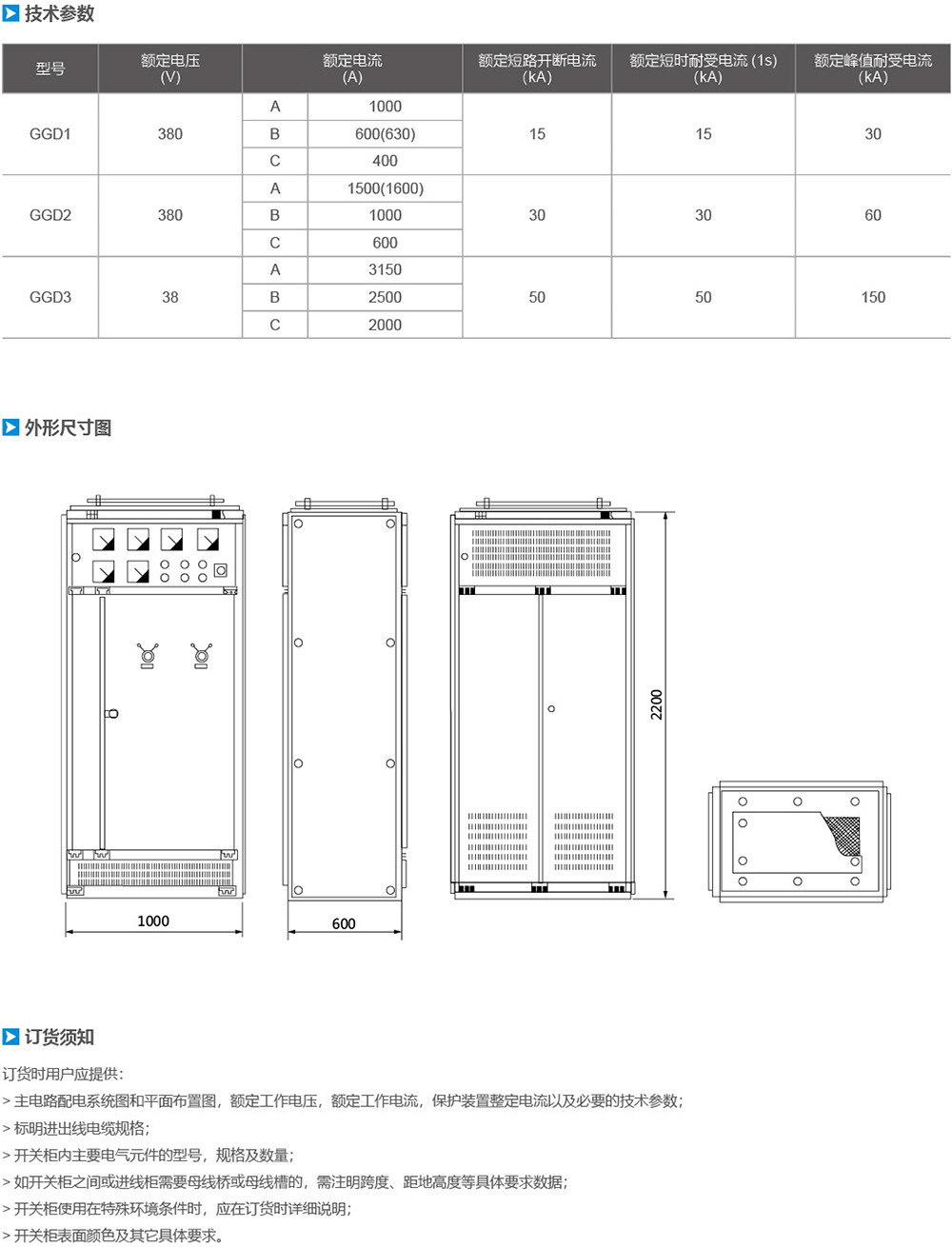 技术参数

| 型号 | 额定电压 (V) | 额定电流 (A) | | 额定短路开断电流 (kA) | 额定短时耐受电流 (1s) (kA) | 额定峰值耐受电流 (kA) |
|---|---|---|---|---|---|---|
| GGD1 | 380 | A | 1000 | 15 | 15 | 30 |
| | | B | 600(630) | | | |
| | | C | 400 | | | |
| GGD2 | 380 | A | 1500(1600) | 30 | 30 | 60 |
| | | B | 1000 | | | |
| | | C | 600 | | | |
| GGD3 | 38 | A | 3150 | 50 | 50 | 150 |
| | | B | 2500 | | | |
| | | C | 2000 | | | |

外形尺寸图

1000

600

2200

订货须知

订货时用户应提供:

> 主电路配电系统图和平面布置图，额定工作电压，额定工作电流，保护装置整定电流以及必要的技术参数;

> 标明进出线电缆规格;

> 开关柜内主要电气元件的型号，规格及数量;

> 如开关柜之间或进线柜需要母线桥或母线槽的，需注明跨度、距地高度等具体要求数据;

> 开关柜使用在特殊环境条件时，应在订货时详细说明;

> 开关柜表面颜色及其它具体要求。